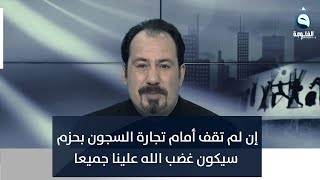 الفلوجة

إن لم تقف أمام تجارة السجون بحزم
سيكون غضب الله علينا جميعا